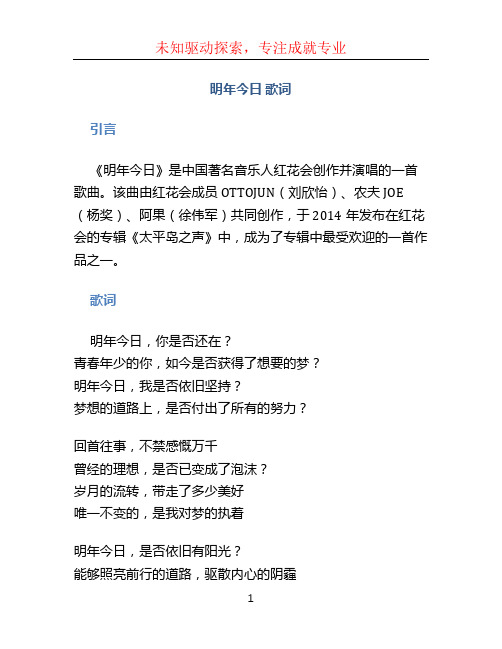 未知驱动探索，专注成就专业

明年今日 歌词

引言

《明年今日》是中国著名音乐人红花会创作并演唱的一首歌曲。该曲由红花会成员 OTTOJUN（刘欣怡）、农夫 JOE（杨奖）、阿果（徐伟军）共同创作，于 2014 年发布在红花会的专辑《太平岛之声》中，成为了专辑中最受欢迎的一首作品之一。

歌词

明年今日，你是否还在？
青春年少的你，如今是否获得了想要的梦？
明年今日，我是否依旧坚持？
梦想的道路上，是否付出了所有的努力？

回首往事，不禁感慨万千
曾经的理想，是否已变成了泡沫？
岁月的流转，带走了多少美好
唯一不变的，是我对梦的执着

明年今日，是否依旧有阳光？
能够照亮前行的道路，驱散内心的阴霾

1